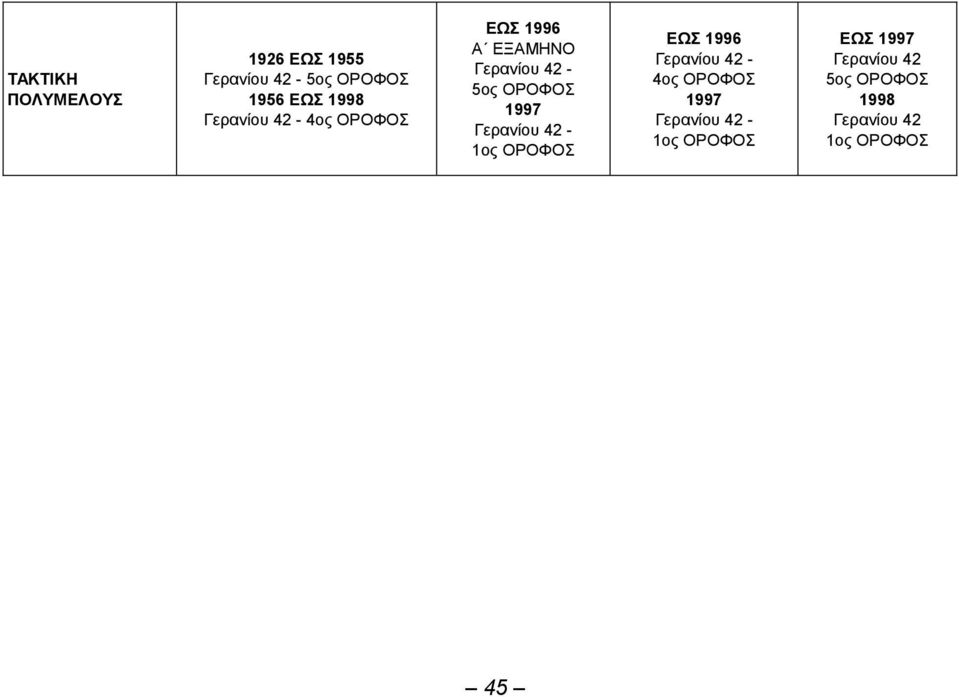 | ΤΑΚΤΙΚΗ ΠΟΛΥΜΕΛΟΥΣ | 1926 ΕΩΣ 1955 Γερανίου 42 - 5ος ΟΡΟΦΟΣ 1956 ΕΩΣ 1998 Γερανίου 42 - 4ος ΟΡΟΦΟΣ | ΕΩΣ 1996 Α΄ ΕΞΑΜΗΝΟ Γερανίου 42 - 5ος ΟΡΟΦΟΣ 1997 Γερανίου 42 - 1ος ΟΡΟΦΟΣ | ΕΩΣ 1996 Γερανίου 42 - 4ος ΟΡΟΦΟΣ 1997 Γερανίου 42 - 1ος ΟΡΟΦΟΣ | ΕΩΣ 1997 Γερανίου 42 5ος ΟΡΟΦΟΣ 1998 Γερανίου 42 1ος ΟΡΟΦΟΣ |
|---|---|---|---|---|

– 45 –